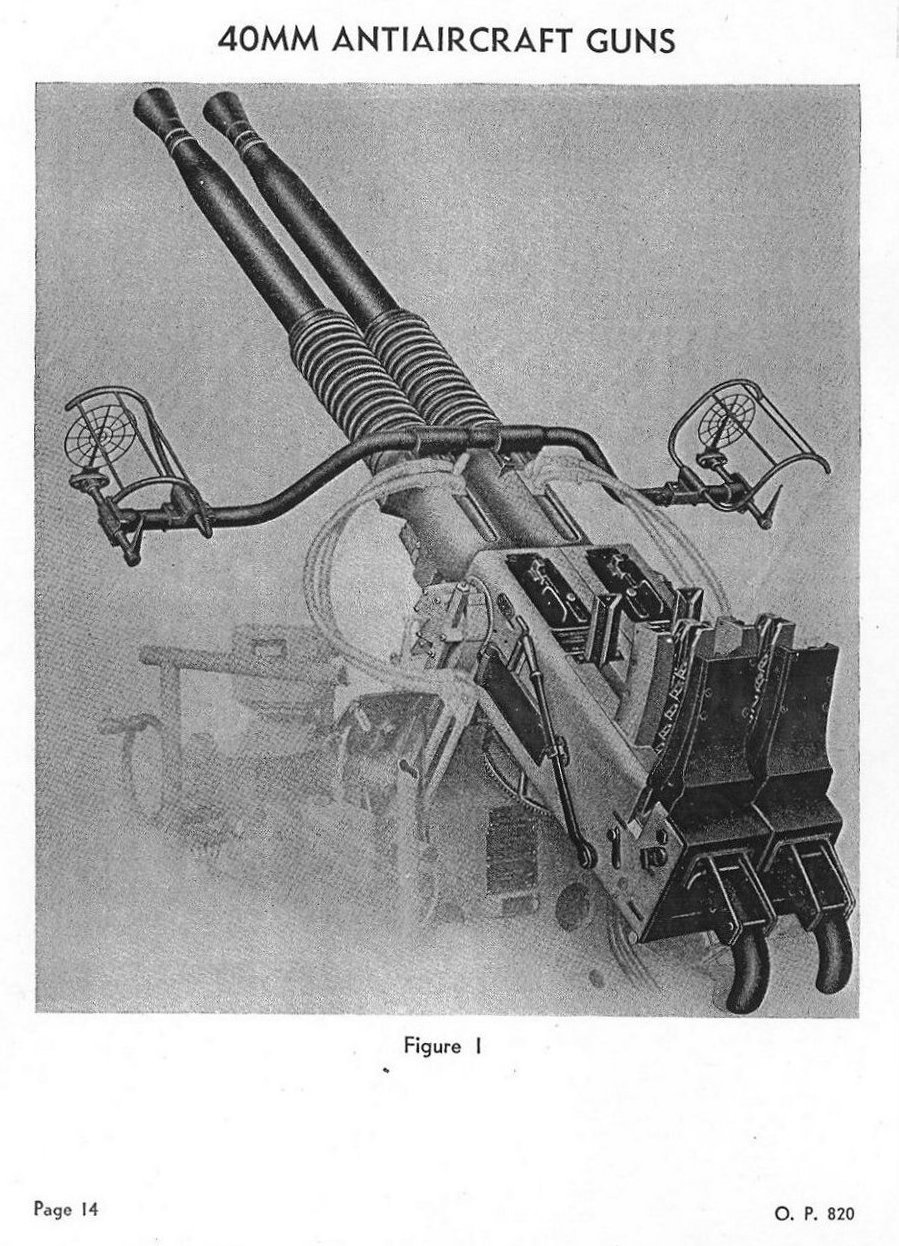 40MM ANTIAIRCRAFT GUNS

Figure 1

Page 14

O. P. 820